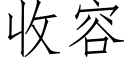 收容